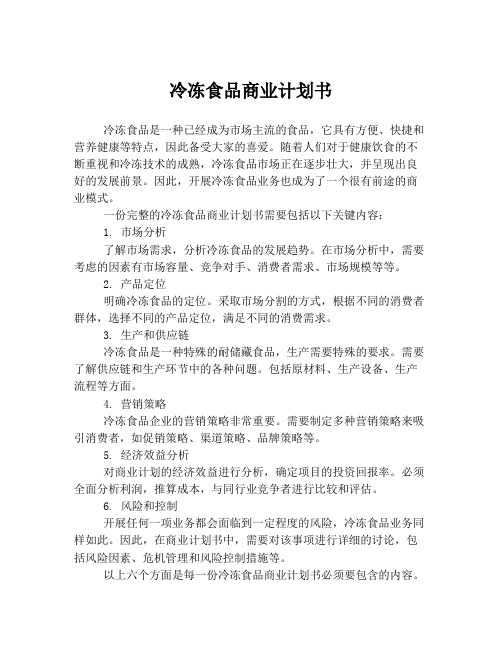 冷冻食品商业计划书

冷冻食品是一种已经成为市场主流的食品，它具有方便、快捷和营养健康等特点，因此备受大家的喜爱。随着人们对于健康饮食的不断重视和冷冻技术的成熟，冷冻食品市场正在逐步壮大，并呈现出良好的发展前景。因此，开展冷冻食品业务也成为了一个很有前途的商业模式。

一份完整的冷冻食品商业计划书需要包括以下关键内容：

1. 市场分析

了解市场需求，分析冷冻食品的发展趋势。在市场分析中，需要考虑的因素有市场容量、竞争对手、消费者需求、市场规模等等。

2. 产品定位

明确冷冻食品的定位。采取市场分割的方式，根据不同的消费者群体，选择不同的产品定位，满足不同的消费需求。

3. 生产和供应链

冷冻食品是一种特殊的耐储藏食品，生产需要特殊的要求。需要了解供应链和生产环节中的各种问题。包括原材料、生产设备、生产流程等方面。

4. 营销策略

冷冻食品企业的营销策略非常重要。需要制定多种营销策略来吸引消费者，如促销策略、渠道策略、品牌策略等。

5. 经济效益分析

对商业计划的经济效益进行分析，确定项目的投资回报率。必须全面分析利润，推算成本，与同行业竞争者进行比较和评估。

6. 风险和控制

开展任何一项业务都会面临到一定程度的风险，冷冻食品业务同样如此。因此，在商业计划书中，需要对该事项进行详细的讨论，包括风险因素、危机管理和风险控制措施等。

以上六个方面是每一份冷冻食品商业计划书必须要包含的内容。